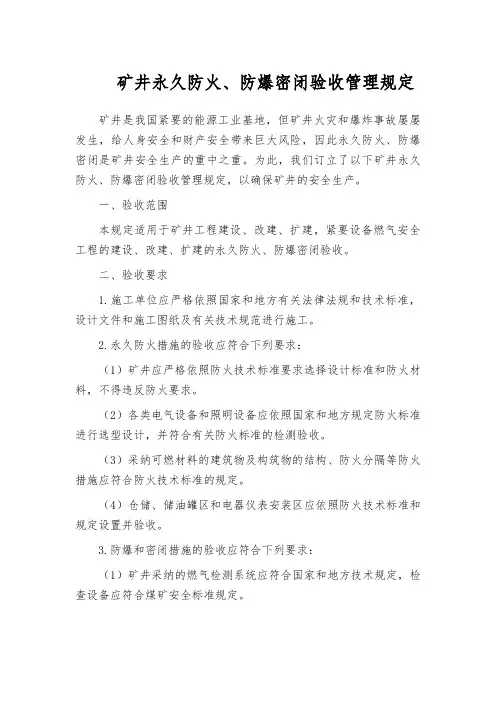 矿井永久防火、防爆密闭验收管理规定

矿井是我国紧要的能源工业基地，但矿井火灾和爆炸事故屡屡发生，给人身安全和财产安全带来巨大风险，因此永久防火、防爆密闭是矿井安全生产的重中之重。为此，我们订立了以下矿井永久防火、防爆密闭验收管理规定，以确保矿井的安全生产。

一、验收范围

本规定适用于矿井工程建设、改建、扩建，紧要设备燃气安全工程的建设、改建、扩建的永久防火、防爆密闭验收。

二、验收要求

1.施工单位应严格依照国家和地方有关法律法规和技术标准，设计文件和施工图纸及有关技术规范进行施工。

2.永久防火措施的验收应符合下列要求：

（1）矿井应严格依照防火技术标准要求选择设计标准和防火材料，不得违反防火要求。

（2）各类电气设备和照明设备应依照国家和地方规定防火标准进行选型设计，并符合有关防火标准的检测验收。

（3）采纳可燃材料的建筑物及构筑物的结构、防火分隔等防火措施应符合防火技术标准的规定。

（4）仓储、储油罐区和电器仪表安装区应依照防火技术标准和规定设置并验收。

3.防爆和密闭措施的验收应符合下列要求：

（1）矿井采纳的燃气检测系统应符合国家和地方技术规定，检查设备应符合煤矿安全标准规定。